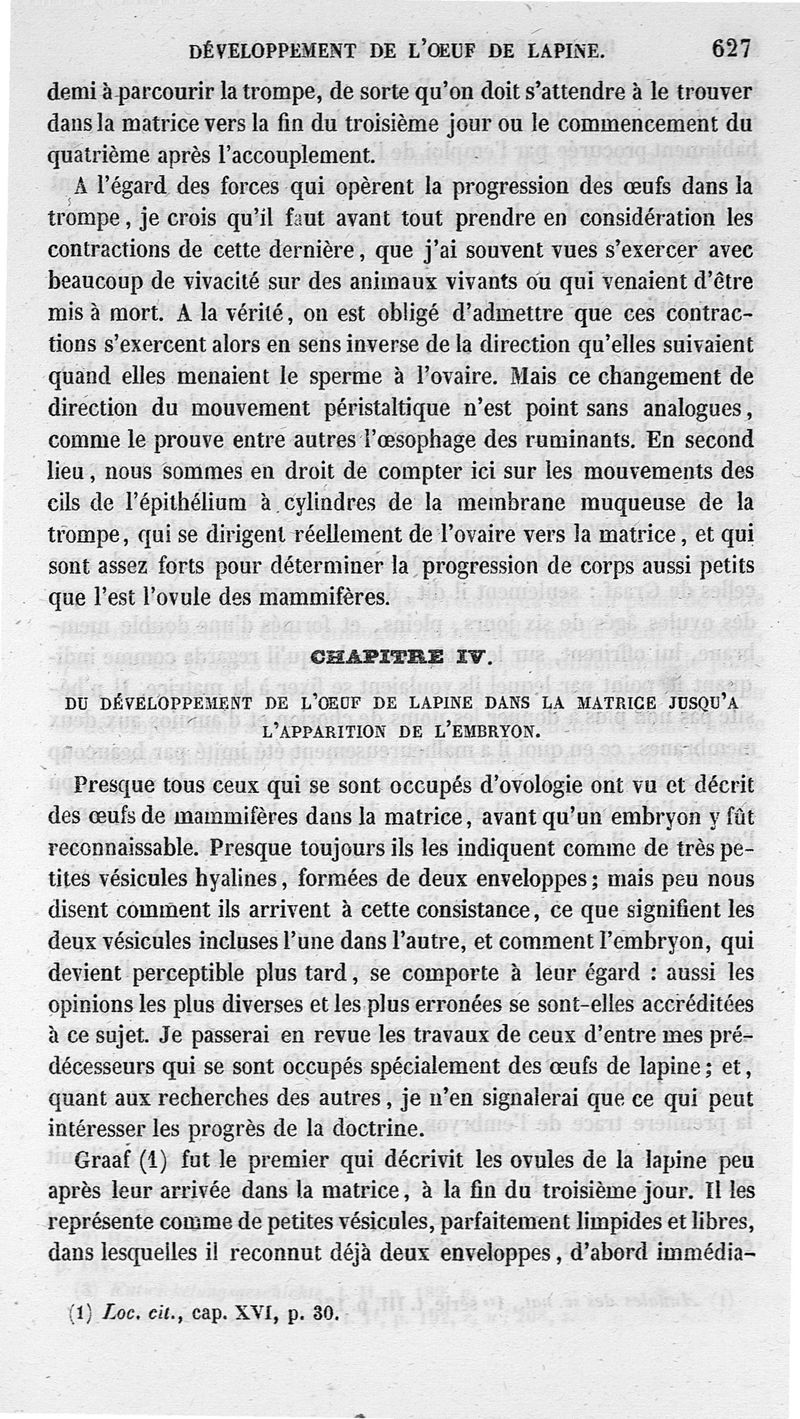 DÉVELOPPEMENT DE L'ŒUF DE LAPINE. 627

demi à parcourir la trompe, de sorte qu'on doit s'attendre à le trouver dans la matrice vers la fin du troisième jour ou le commencement du quatrième après l'accouplement.

A l'égard des forces qui opèrent la progression des œufs dans la trompe, je crois qu'il faut avant tout prendre en considération les contractions de cette dernière, que j'ai souvent vues s'exercer avec beaucoup de vivacité sur des animaux vivants ou qui venaient d'être mis à mort. A la vérité, on est obligé d'admettre que ces contractions s'exercent alors en sens inverse de la direction qu'elles suivaient quand elles menaient le sperme à l'ovaire. Mais ce changement de direction du mouvement péristaltique n'est point sans analogues, comme le prouve entre autres l'œsophage des ruminants. En second lieu, nous sommes en droit de compter ici sur les mouvements des cils de l'épithélium à cylindres de la membrane muqueuse de la trompe, qui se dirigent réellement de l'ovaire vers la matrice, et qui sont assez forts pour déterminer la progression de corps aussi petits que l'est l'ovule des mammifères.

CHAPITRE IV.

DU DÉVELOPPEMENT DE L'ŒUF DE LAPINE DANS LA MATRICE JUSQU'A L'APPARITION DE L'EMBRYON.

Presque tous ceux qui se sont occupés d'ovologie ont vu et décrit des œufs de mammifères dans la matrice, avant qu'un embryon y fût reconnaissable. Presque toujours ils les indiquent comme de très petites vésicules hyalines, formées de deux enveloppes; mais peu nous disent comment ils arrivent à cette consistance, ce que signifient les deux vésicules incluses l'une dans l'autre, et comment l'embryon, qui devient perceptible plus tard, se comporte à leur égard : aussi les opinions les plus diverses et les plus erronées se sont-elles accréditées à ce sujet. Je passerai en revue les travaux de ceux d'entre mes prédécesseurs qui se sont occupés spécialement des œufs de lapine; et, quant aux recherches des autres, je n'en signalerai que ce qui peut intéresser les progrès de la doctrine.

Graaf (1) fut le premier qui décrivit les ovules de la lapine peu après leur arrivée dans la matrice, à la fin du troisième jour. Il les représente comme de petites vésicules, parfaitement limpides et libres, dans lesquelles il reconnut déjà deux enveloppes, d'abord immédia-

(1) Loc. cit., cap. XVI, p. 30.